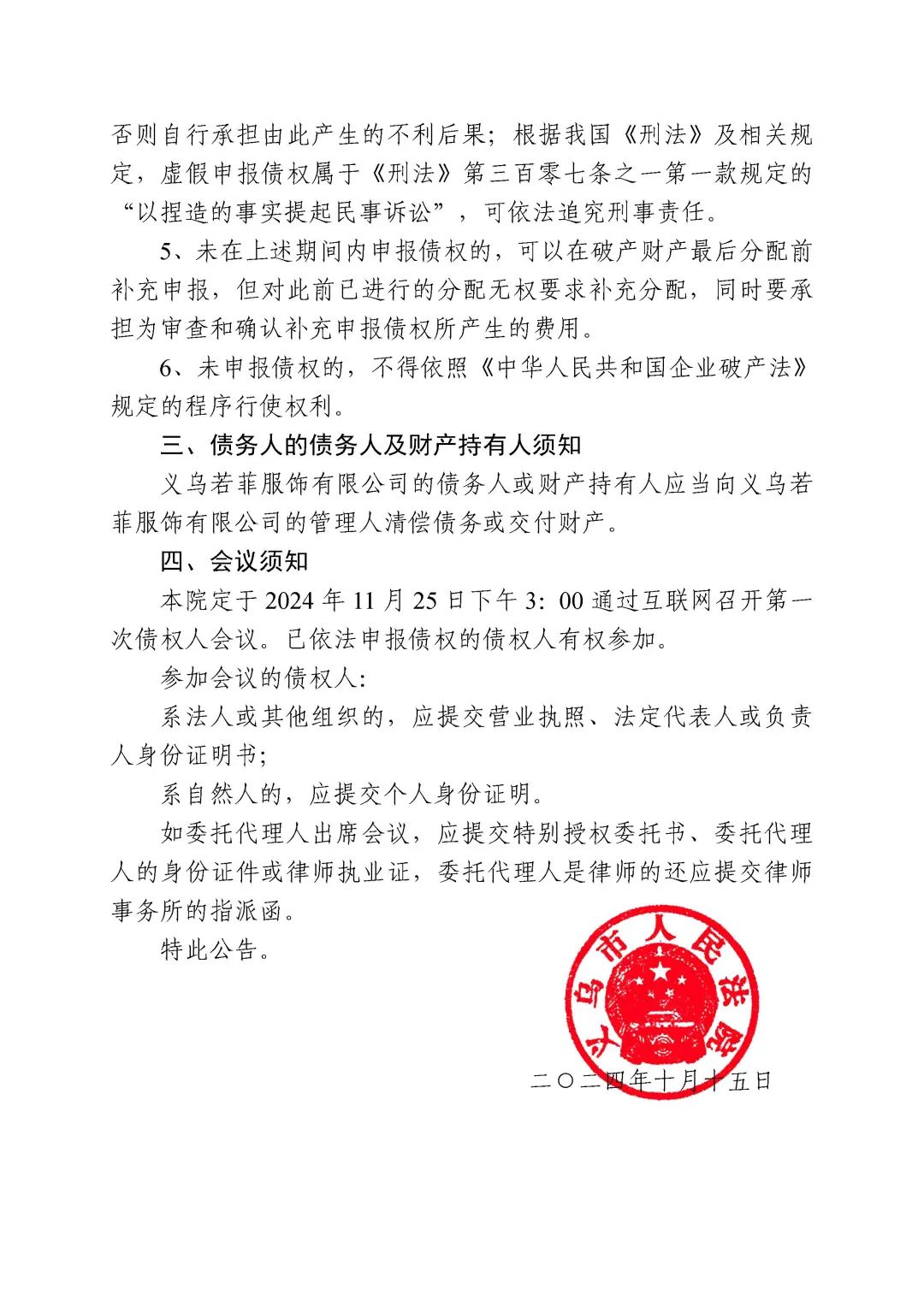 否则自行承担由此产生的不利后果；根据我国《刑法》及相关规定，虚假申报债权属于《刑法》第三百零七条之一第一款规定的“以捏造的事实提起民事诉讼”，可依法追究刑事责任。

5、未在上述期间内申报债权的，可以在破产财产最后分配前补充申报，但对此前已进行的分配无权要求补充分配，同时要承担为审查和确认补充申报债权所产生的费用。

6、未申报债权的，不得依照《中华人民共和国企业破产法》规定的程序行使权利。

三、债务人的债务人及财产持有人须知

义乌若菲服饰有限公司的债务人或财产持有人应当向义乌若菲服饰有限公司的管理人清偿债务或交付财产。

四、会议须知

本院定于 2024 年 11 月 25 日下午 3：00 通过互联网召开第一次债权人会议。已依法申报债权的债权人有权参加。

参加会议的债权人：

系法人或其他组织的，应提交营业执照、法定代表人或负责人身份证明书；

系自然人的，应提交个人身份证明。

如委托代理人出席会议，应提交特别授权委托书、委托代理人的身份证件或律师执业证，委托代理人是律师的还应提交律师事务所的指派函。

特此公告。

义乌市人民法院

二〇二四年十月十五日